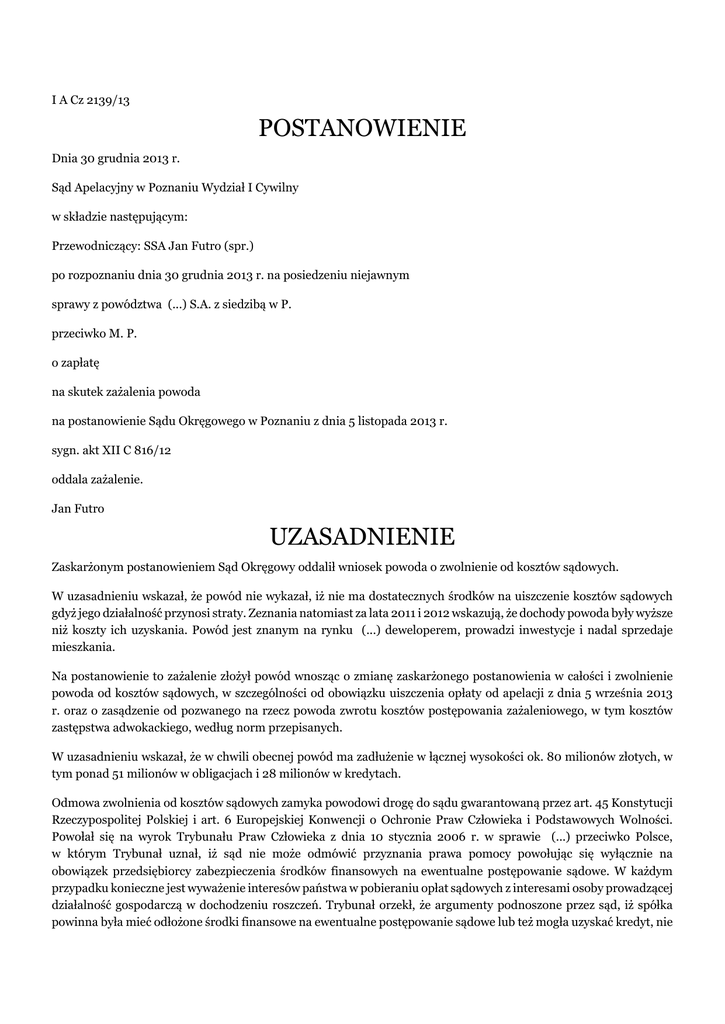 I A Cz 2139/13

POSTANOWIENIE

Dnia 30 grudnia 2013 r.

Sąd Apelacyjny w Poznaniu Wydział I Cywilny

w składzie następującym:

Przewodniczący: SSA Jan Futro (spr.)

po rozpoznaniu dnia 30 grudnia 2013 r. na posiedzeniu niejawnym

sprawy z powództwa (...) S.A. z siedzibą w P.

przeciwko M. P.

o zapłatę

na skutek zażalenia powoda

na postanowienie Sądu Okręgowego w Poznaniu z dnia 5 listopada 2013 r.

sygn. akt XII C 816/12

oddala zażalenie.

Jan Futro

UZASADNIENIE

Zaskarżonym postanowieniem Sąd Okręgowy oddalił wniosek powoda o zwolnienie od kosztów sądowych.

W uzasadnieniu wskazał, że powód nie wykazał, iż nie ma dostatecznych środków na uiszczenie kosztów sądowych gdyż jego działalność przynosi straty. Zeznania natomiast za lata 2011 i 2012 wskazują, że dochody powoda były wyższe niż koszty ich uzyskania. Powód jest znanym na rynku (...) deweloperem, prowadzi inwestycje i nadal sprzedaje mieszkania.

Na postanowienie to zażalenie złożył powód wnosząc o zmianę zaskarżonego postanowienia w całości i zwolnienie powoda od kosztów sądowych, w szczególności od obowiązku uiszczenia opłaty od apelacji z dnia 5 września 2013 r. oraz o zasądzenie od pozwanego na rzecz powoda zwrotu kosztów postępowania zażaleniowego, w tym kosztów zastępstwa adwokackiego, według norm przepisanych.

W uzasadnieniu wskazał, że w chwili obecnej powód ma zadłużenie w łącznej wysokości ok. 80 milionów złotych, w tym ponad 51 milionów w obligacjach i 28 milionów w kredytach.

Odmowa zwolnienia od kosztów sądowych zamyka powodowi drogę do sądu gwarantowaną przez art. 45 Konstytucji Rzeczypospolitej Polskiej i art. 6 Europejskiej Konwencji o Ochronie Praw Człowieka i Podstawowych Wolności. Powołał się na wyrok Trybunału Praw Człowieka z dnia 10 stycznia 2006 r. w sprawie (...) przeciwko Polsce, w którym Trybunał uznał, iż sąd nie może odmówić przyznania prawa pomocy powołując się wyłącznie na obowiązek przedsiębiorcy zabezpieczenia środków finansowych na ewentualne postępowanie sądowe. W każdym przypadku konieczne jest wyważenie interesów państwa w pobieraniu opłat sądowych z interesami osoby prowadzącej działalność gospodarczą w dochodzeniu roszczeń. Trybunał orzekł, że argumenty podnoszone przez sąd, iż spółka powinna była mieć odłożone środki finansowe na ewentualne postępowanie sądowe lub też mogła uzyskać kredyt, nie